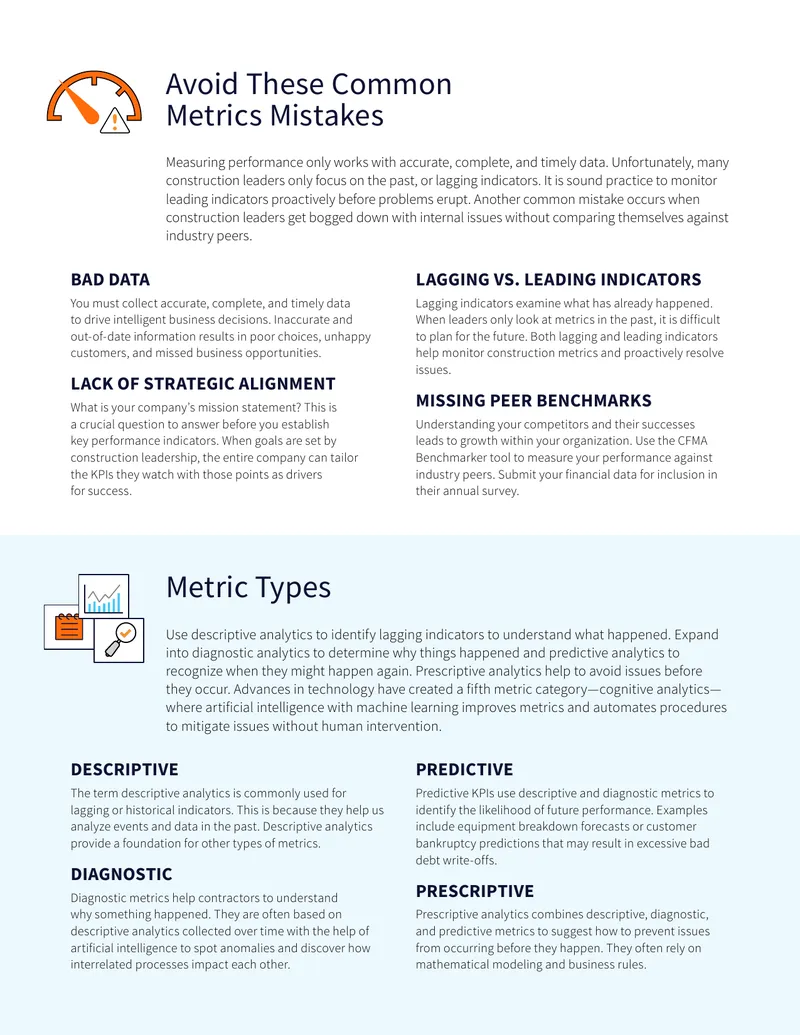 Avoid These Common Metrics Mistakes

Measuring performance only works with accurate, complete, and timely data. Unfortunately, many construction leaders only focus on the past, or lagging indicators. It is sound practice to monitor leading indicators proactively before problems erupt. Another common mistake occurs when construction leaders get bogged down with internal issues without comparing themselves against industry peers.

BAD DATA

You must collect accurate, complete, and timely data to drive intelligent business decisions. Inaccurate and out-of-date information results in poor choices, unhappy customers, and missed business opportunities.

LACK OF STRATEGIC ALIGNMENT

What is your company's mission statement? This is a crucial question to answer before you establish key performance indicators. When goals are set by construction leadership, the entire company can tailor the KPIs they watch with those points as drivers for success.

LAGGING VS. LEADING INDICATORS

Lagging indicators examine what has already happened. When leaders only look at metrics in the past, it is difficult to plan for the future. Both lagging and leading indicators help monitor construction metrics and proactively resolve issues.

MISSING PEER BENCHMARKS

Understanding your competitors and their successes leads to growth within your organization. Use the CFMA Benchmarker tool to measure your performance against industry peers. Submit your financial data for inclusion in their annual survey.

Metric Types

Use descriptive analytics to identify lagging indicators to understand what happened. Expand into diagnostic analytics to determine why things happened and predictive analytics to recognize when they might happen again. Prescriptive analytics help to avoid issues before they occur. Advances in technology have created a fifth metric category—cognitive analytics—where artificial intelligence with machine learning improves metrics and automates procedures to mitigate issues without human intervention.

DESCRIPTIVE

The term descriptive analytics is commonly used for lagging or historical indicators. This is because they help us analyze events and data in the past. Descriptive analytics provide a foundation for other types of metrics.

DIAGNOSTIC

Diagnostic metrics help contractors to understand why something happened. They are often based on descriptive analytics collected over time with the help of artificial intelligence to spot anomalies and discover how interrelated processes impact each other.

PREDICTIVE

Predictive KPIs use descriptive and diagnostic metrics to identify the likelihood of future performance. Examples include equipment breakdown forecasts or customer bankruptcy predictions that may result in excessive bad debt write-offs.

PRESCRIPTIVE

Prescriptive analytics combines descriptive, diagnostic, and predictive metrics to suggest how to prevent issues from occurring before they happen. They often rely on mathematical modeling and business rules.